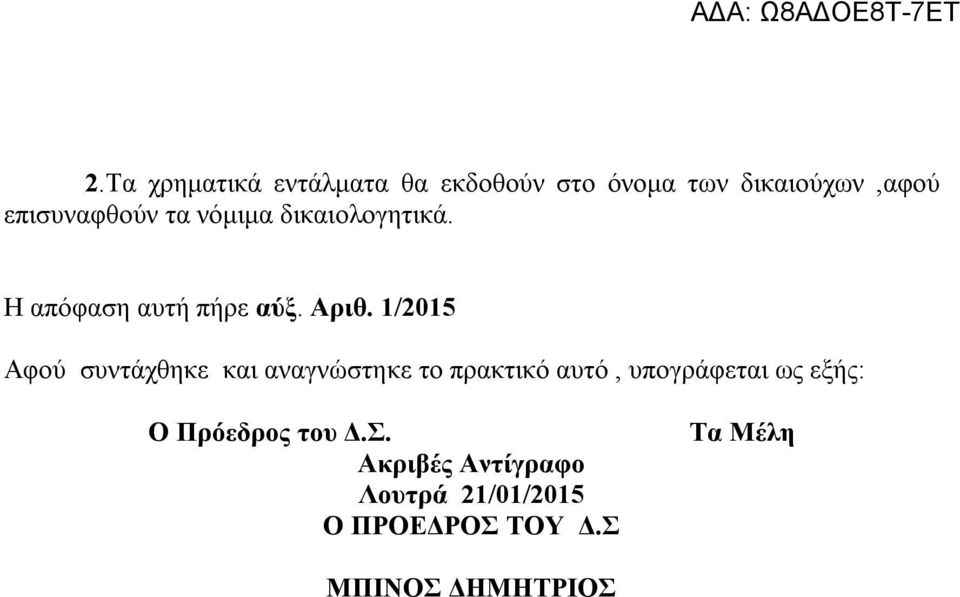 ΑΔΑ: Ω8ΑΔΟΕ8Τ-7ΕΤ

2.Τα χρηματικά εντάλματα θα εκδοθούν στο όνομα των δικαιούχων ,αφού επισυναφθούν τα νόμιμα δικαιολογητικά.

Η απόφαση αυτή πήρε αύξ. Αριθ. 1/2015

Αφού συντάχθηκε και αναγνώστηκε το πρακτικό αυτό , υπογράφεται ως εξής:

Ο Πρόεδρος του Δ.Σ.

Τα Μέλη

Ακριβές Αντίγραφο
Λουτρά 21/01/2015
Ο ΠΡΟΕΔΡΟΣ ΤΟΥ Δ.Σ

ΜΠΙΝΟΣ ΔΗΜΗΤΡΙΟΣ